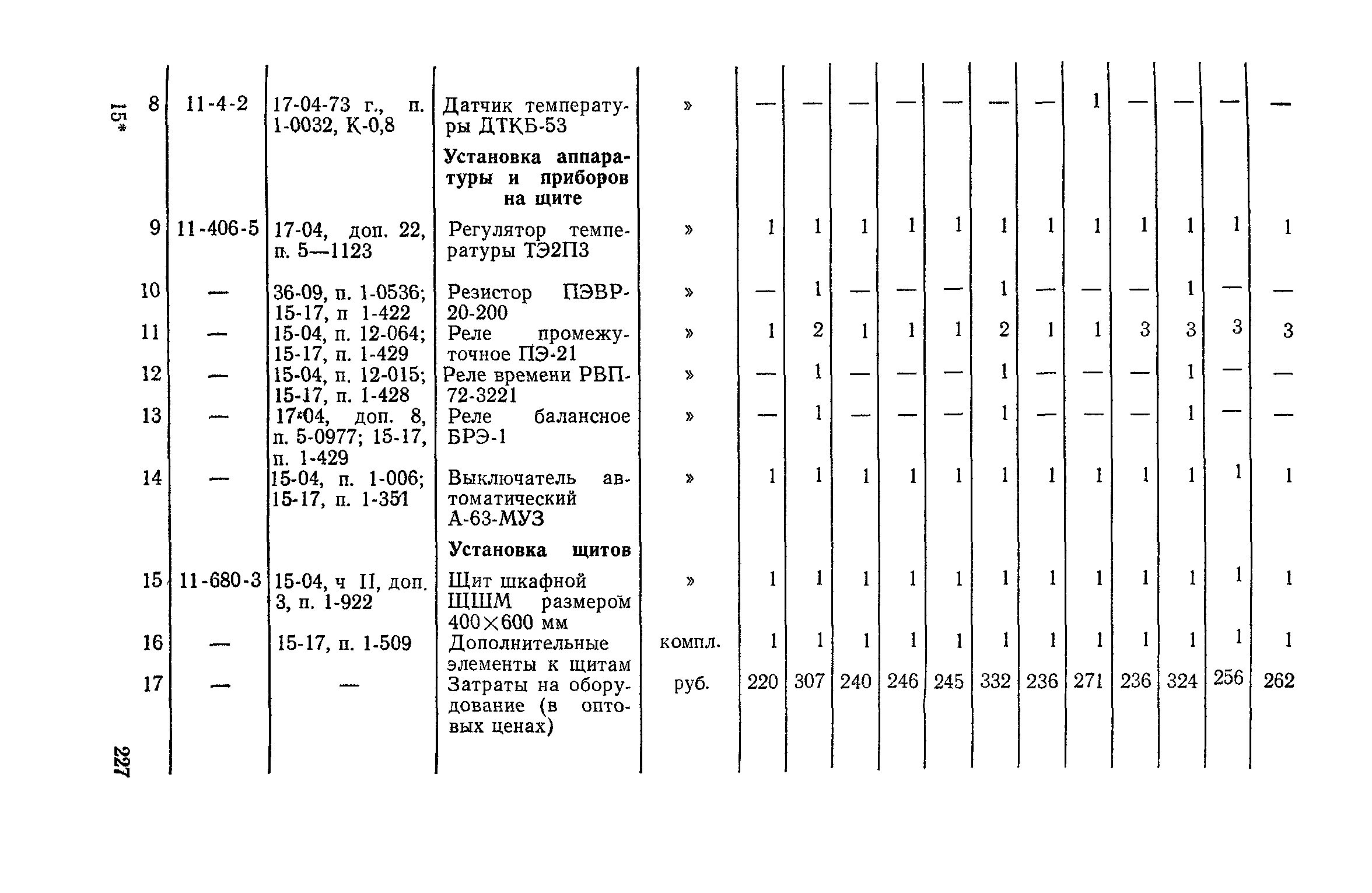 15*

| | | | | | | | | | | | | | | | | |
|---|---|---|---|---|---|---|---|---|---|---|---|---|---|---|---|---|
| 8 | 11-4-2 | 17-04-73 г., п. 1-0032, К-0,8 | Датчик температуры ДТКБ-53 | » | — | — | — | — | — | — | — | 1 | — | — | — | — |
| | | | **Установка аппаратуры и приборов на щите** | | | | | | | | | | | | | |
| 9 | 11-406-5 | 17-04, доп. 22, п. 5—1123 | Регулятор температуры ТЭ2П3 | » | 1 | 1 | 1 | 1 | 1 | 1 | 1 | 1 | 1 | 1 | 1 | 1 |
| 10 | — | 36-09, п. 1-0536; 15-17, п 1-422 | Резистор ПЭВР-20-200 | » | — | 1 | — | — | — | 1 | — | — | — | 1 | — | — |
| 11 | — | 15-04, п. 12-064; 15-17, п. 1-429 | Реле промежуточное ПЭ-21 | » | 1 | 2 | 1 | 1 | 1 | 2 | 1 | 1 | 3 | 3 | 3 | 3 |
| 12 | — | 15-04, п. 12-015; 15-17, п. 1-428 | Реле времени РВП-72-3221 | » | — | 1 | — | — | — | 1 | — | — | — | 1 | — | — |
| 13 | — | 17-04, доп. 8, п. 5-0977; 15-17, п. 1-429 | Реле балансное БРЭ-1 | » | — | 1 | — | — | — | 1 | — | — | — | 1 | — | — |
| 14 | — | 15-04, п. 1-006; 15-17, п. 1-351 | Выключатель автоматический А-63-МУЗ | » | 1 | 1 | 1 | 1 | 1 | 1 | 1 | 1 | 1 | 1 | 1 | 1 |
| | | | **Установка щитов** | | | | | | | | | | | | | |
| 15 | 11-680-3 | 15-04, ч II, доп. 3, п. 1-922 | Щит шкафной ЩШМ размером 400×600 мм | » | 1 | 1 | 1 | 1 | 1 | 1 | 1 | 1 | 1 | 1 | 1 | 1 |
| 16 | — | 15-17, п. 1-509 | Дополнительные элементы к щитам | компл. | 1 | 1 | 1 | 1 | 1 | 1 | 1 | 1 | 1 | 1 | 1 | 1 |
| 17 | — | — | Затраты на оборудование (в оптовых ценах) | руб. | 220 | 307 | 240 | 246 | 245 | 332 | 236 | 271 | 236 | 324 | 256 | 262 |

227